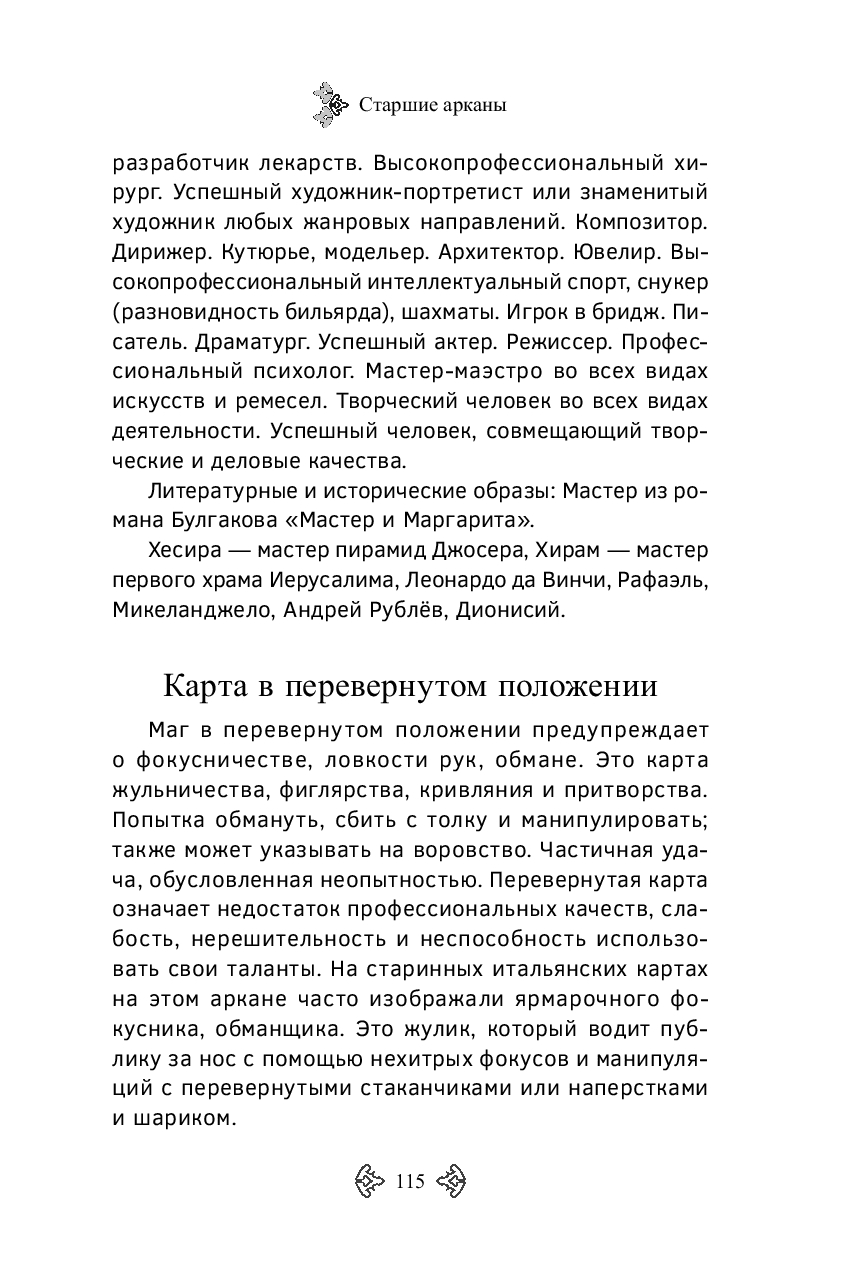 Старшие арканы

разработчик лекарств. Высокопрофессиональный хирург. Успешный художник-портретист или знаменитый художник любых жанровых направлений. Композитор. Дирижер. Кутюрье, модельер. Архитектор. Ювелир. Высокопрофессиональный интеллектуальный спорт, снукер (разновидность бильярда), шахматы. Игрок в бридж. Писатель. Драматург. Успешный актер. Режиссер. Профессиональный психолог. Мастер-маэстро во всех видах искусств и ремесел. Творческий человек во всех видах деятельности. Успешный человек, совмещающий творческие и деловые качества.

Литературные и исторические образы: Мастер из романа Булгакова «Мастер и Маргарита».

Хесира — мастер пирамид Джосера, Хирам — мастер первого храма Иерусалима, Леонардо да Винчи, Рафаэль, Микеланджело, Андрей Рублёв, Дионисий.

Карта в перевернутом положении

Маг в перевернутом положении предупреждает о фокусничестве, ловкости рук, обмане. Это карта жульничества, фиглярства, кривляния и притворства. Попытка обмануть, сбить с толку и манипулировать; также может указывать на воровство. Частичная удача, обусловленная неопытностью. Перевернутая карта означает недостаток профессиональных качеств, слабость, нерешительность и неспособность использовать свои таланты. На старинных итальянских картах на этом аркане часто изображали ярмарочного фокусника, обманщика. Это жулик, который водит публику за нос с помощью нехитрых фокусов и манипуляций с перевернутыми стаканчиками или наперстками и шариком.

115